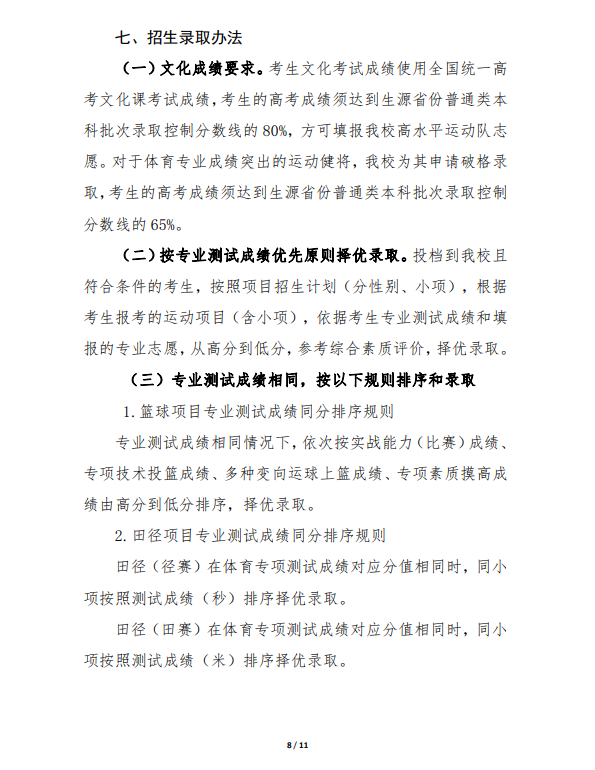 七、招生录取办法

（一）文化成绩要求。考生文化考试成绩使用全国统一高考文化课考试成绩，考生的高考成绩须达到生源省份普通类本科批次录取控制分数线的 80%，方可填报我校高水平运动队志愿。对于体育专业成绩突出的运动健将，我校为其申请破格录取，考生的高考成绩须达到生源省份普通类本科批次录取控制分数线的 65%。

（二）按专业测试成绩优先原则择优录取。投档到我校且符合条件的考生，按照项目招生计划（分性别、小项），根据考生报考的运动项目（含小项），依据考生专业测试成绩和填报的专业志愿，从高分到低分，参考综合素质评价，择优录取。

（三）专业测试成绩相同，按以下规则排序和录取

1. 篮球项目专业测试成绩同分排序规则

专业测试成绩相同情况下，依次按实战能力（比赛）成绩、专项技术投篮成绩、多种变向运球上篮成绩、专项素质摸高成绩由高分到低分排序，择优录取。

2. 田径项目专业测试成绩同分排序规则

田径（径赛）在体育专项测试成绩对应分值相同时，同小项按照测试成绩（秒）排序择优录取。

田径（田赛）在体育专项测试成绩对应分值相同时，同小项按照测试成绩（米）排序择优录取。

8 / 11